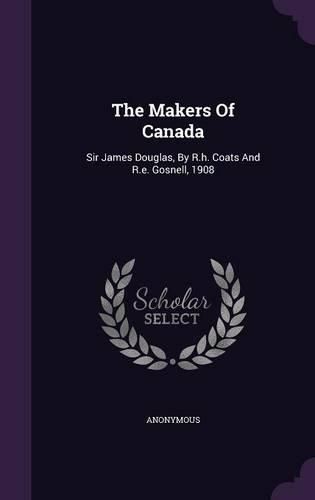 The Makers Of Canada

Sir James Douglas, By R.h. Coats And R.e. Gosnell, 1908

Scholar SELECT

ANONYMOUS